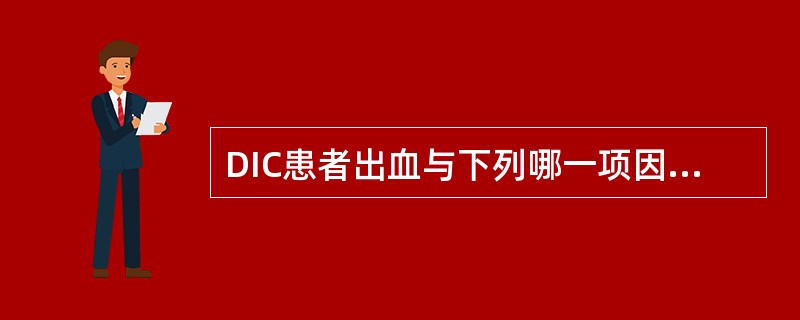 DIC患者出血与下列哪一项因...